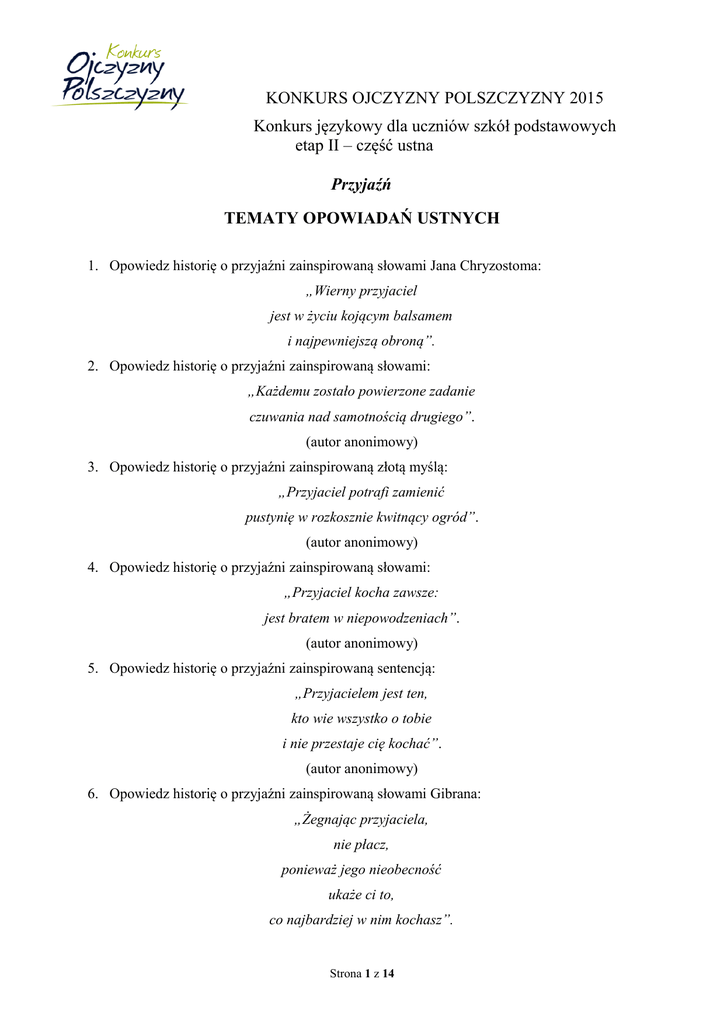 Konkurs Ojczyzny Polszczyzny

KONKURS OJCZYZNY POLSZCZYZNY 2015

Konkurs językowy dla uczniów szkół podstawowych
etap II – część ustna

Przyjaźń

TEMATY OPOWIADAŃ USTNYCH

1. Opowiedz historię o przyjaźni zainspirowaną słowami Jana Chryzostoma:
„Wierny przyjaciel
jest w życiu kojącym balsamem
i najpewniejszą obroną”.

2. Opowiedz historię o przyjaźni zainspirowaną słowami:
„Każdemu zostało powierzone zadanie
czuwania nad samotnością drugiego”.
(autor anonimowy)

3. Opowiedz historię o przyjaźni zainspirowaną złotą myślą:
„Przyjaciel potrafi zamienić
pustynię w rozkosznie kwitnący ogród”.
(autor anonimowy)

4. Opowiedz historię o przyjaźni zainspirowaną słowami:
„Przyjaciel kocha zawsze:
jest bratem w niepowodzeniach”.
(autor anonimowy)

5. Opowiedz historię o przyjaźni zainspirowaną sentencją:
„Przyjacielem jest ten,
kto wie wszystko o tobie
i nie przestaje cię kochać”.
(autor anonimowy)

6. Opowiedz historię o przyjaźni zainspirowaną słowami Gibrana:
„Żegnając przyjaciela,
nie płacz,
ponieważ jego nieobecność
ukaże ci to,
co najbardziej w nim kochasz”.

Strona 1 z 14